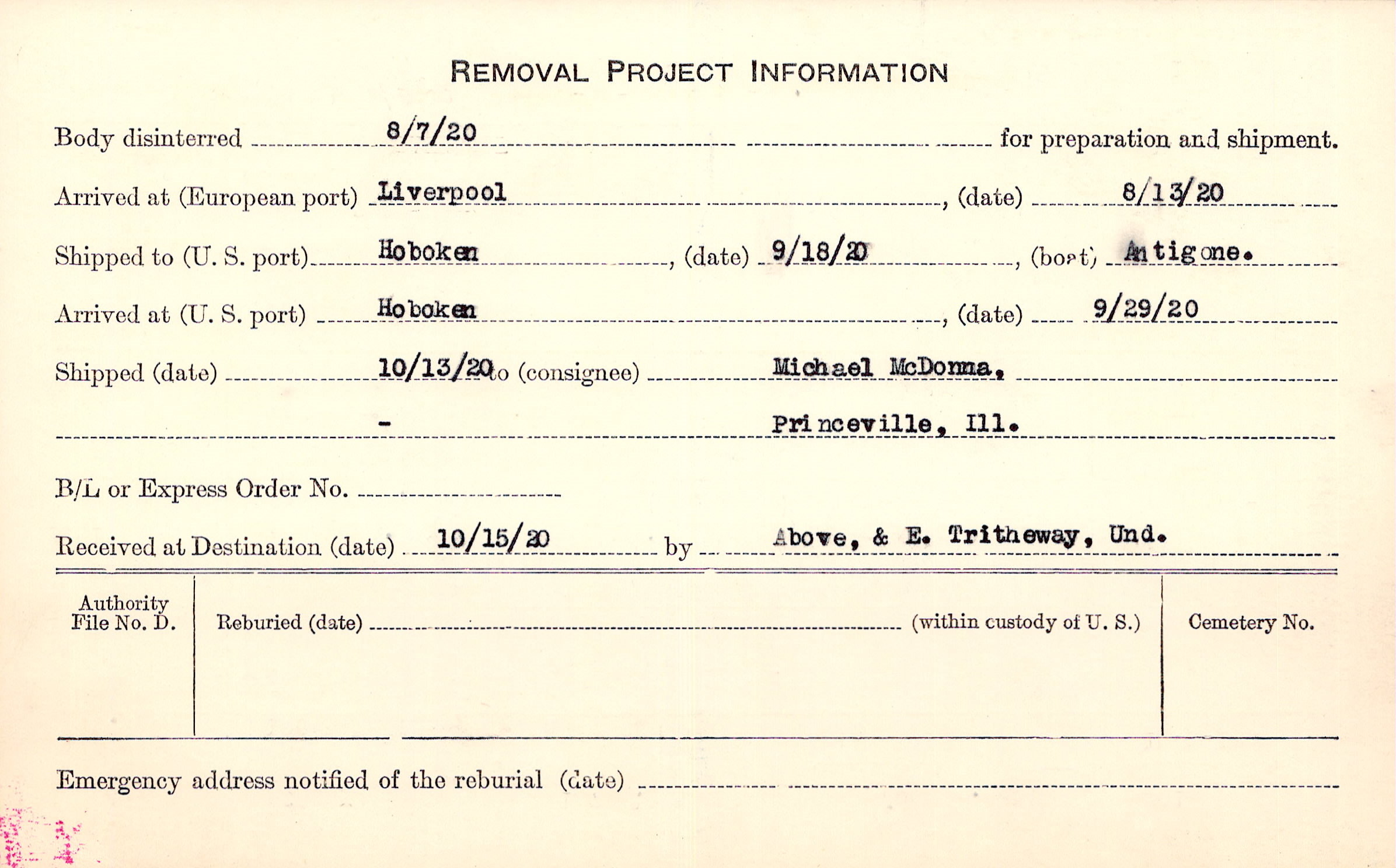 REMOVAL PROJECT INFORMATION

Body disinterred 8/7/20 for preparation and shipment.

Arrived at (European port) Liverpool, (date) 8/13/20

Shipped to (U. S. port) Hoboken, (date) 9/18/20, (boat) Antigone.

Arrived at (U. S. port) Hoboken, (date) 9/29/20

Shipped (date) 10/13/20 to (consignee) Michael McDonna,

- Princeville, Ill.

B/L or Express Order No. ____

Received at Destination (date) 10/15/20 by Above, & E. Tritheway, Und.

Authority File No. D.

Reburied (date) ____ (within custody of U. S.)

Cemetery No.

Emergency address notified of the reburial (date) ____